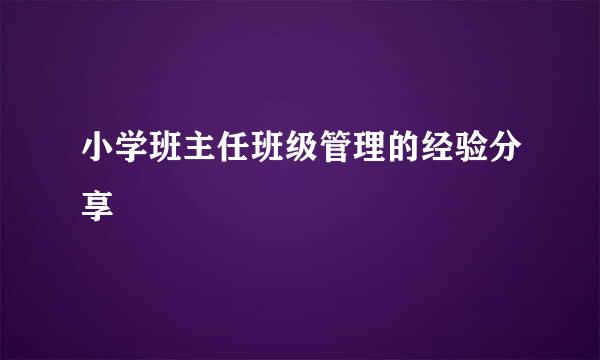 小学班主任班级管理的经验分享